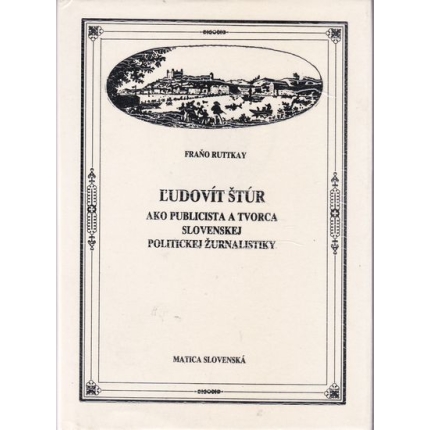 FRAŇO RUTTKAY

ĽUDOVÍT ŠTÚR
AKO PUBLICISTA A TVORCA SLOVENSKEJ POLITICKEJ ŽURNALISTIKY

MATICA SLOVENSKÁ